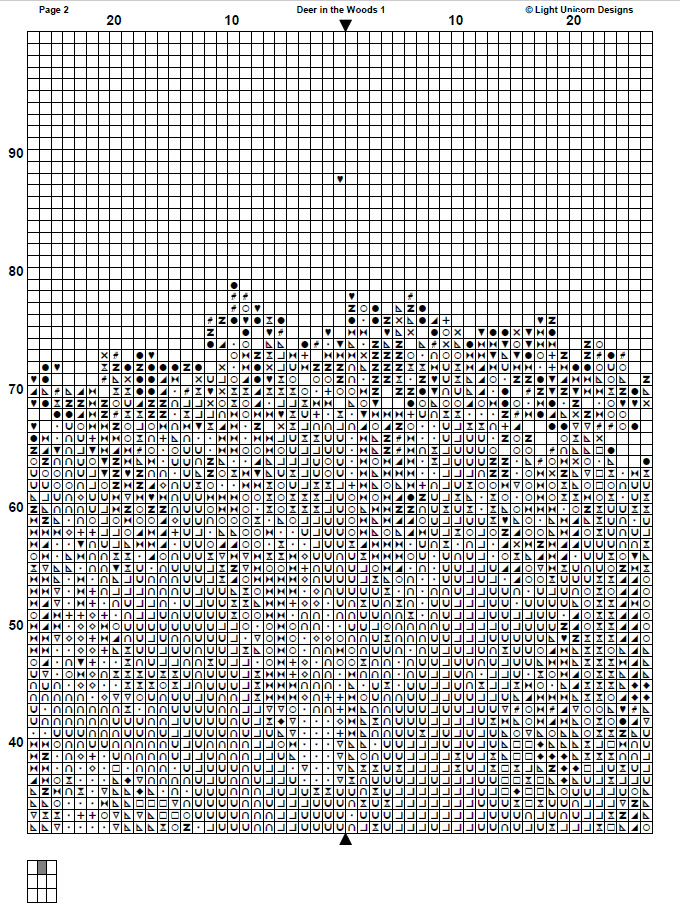 Page 2
Deer in the Woods 1
© Light Unicorn Designs
20
10
10
20
90
80
70
60
50
40